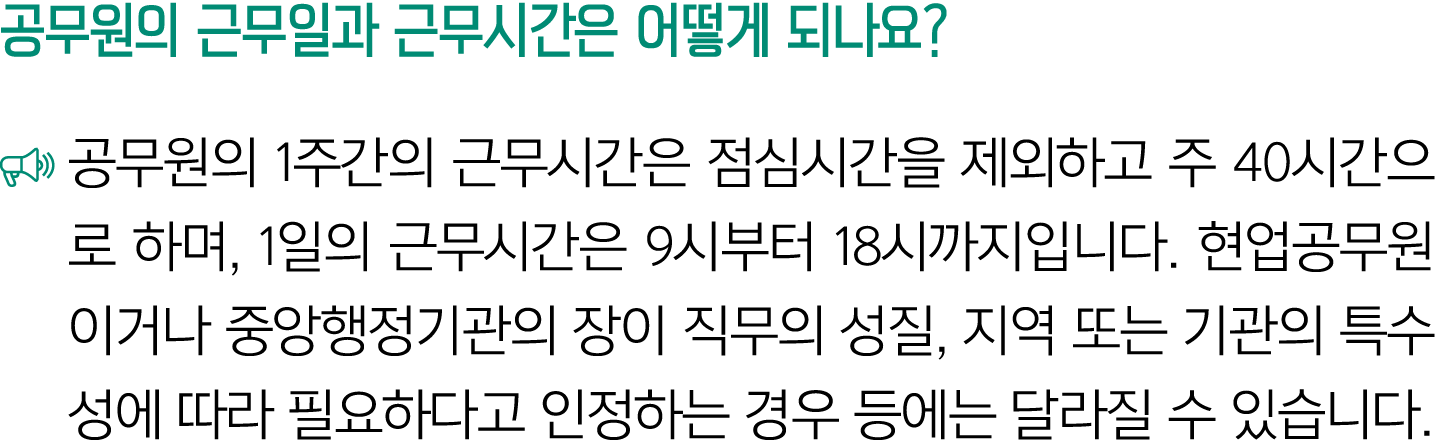 공무원의 근무일과 근무시간은 어떻게 되나요?

공무원의 1주간의 근무시간은 점심시간을 제외하고 주 40시간으로 하며, 1일의 근무시간은 9시부터 18시까지입니다. 현업공무원이거나 중앙행정기관의 장이 직무의 성질, 지역 또는 기관의 특수성에 따라 필요하다고 인정하는 경우 등에는 달라질 수 있습니다.